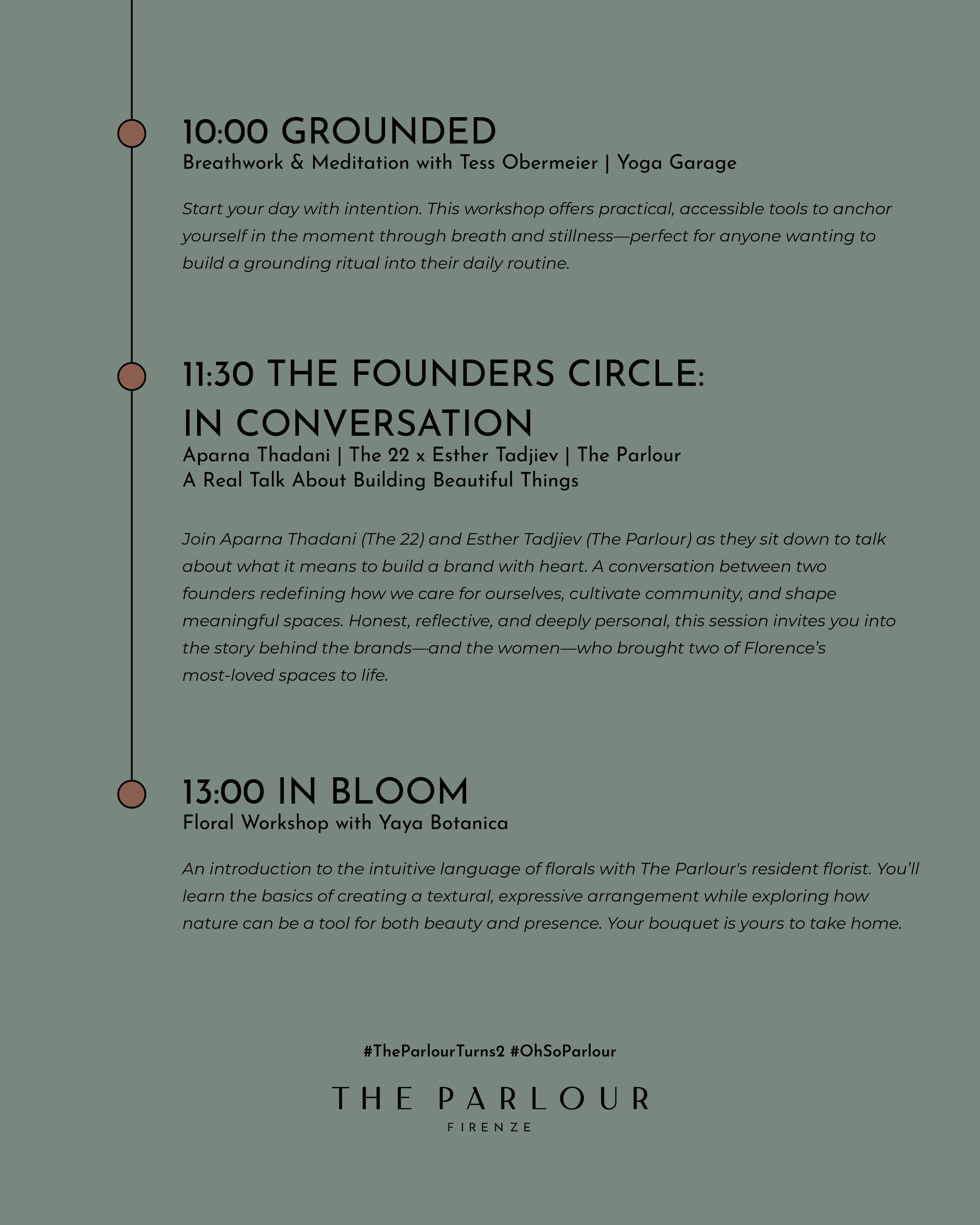 10:00 GROUNDED
Breathwork & Meditation with Tess Obermeier | Yoga Garage

Start your day with intention. This workshop offers practical, accessible tools to anchor yourself in the moment through breath and stillness—perfect for anyone wanting to build a grounding ritual into their daily routine.

11:30 THE FOUNDERS CIRCLE: IN CONVERSATION
Aparna Thadani | The 22 x Esther Tadjiev | The Parlour
A Real Talk About Building Beautiful Things

Join Aparna Thadani (The 22) and Esther Tadjiev (The Parlour) as they sit down to talk about what it means to build a brand with heart. A conversation between two founders redefining how we care for ourselves, cultivate community, and shape meaningful spaces. Honest, reflective, and deeply personal, this session invites you into the story behind the brands—and the women—who brought two of Florence's most-loved spaces to life.

13:00 IN BLOOM
Floral Workshop with Yaya Botanica

An introduction to the intuitive language of florals with The Parlour's resident florist. You'll learn the basics of creating a textural, expressive arrangement while exploring how nature can be a tool for both beauty and presence. Your bouquet is yours to take home.

#TheParlourTurns2 #OhSoParlour

THE PARLOUR
FIRENZE